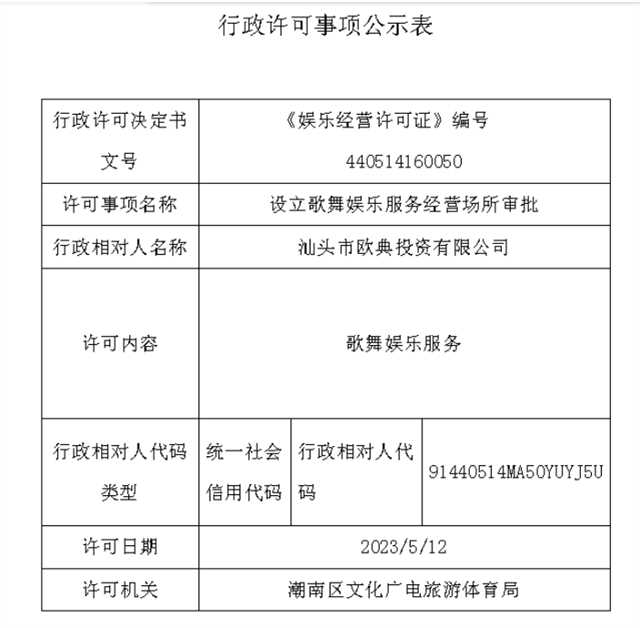 行政许可事项公示表

| 行政许可决定书文号 | 《娱乐经营许可证》编号 440514160050 | | |
|---|---|---|---|
| 许可事项名称 | 设立歌舞娱乐服务经营场所审批 | | |
| 行政相对人名称 | 汕头市欧典投资有限公司 | | |
| 许可内容 | 歌舞娱乐服务 | | |
| 行政相对人代码类型 | 统一社会信用代码 | 行政相对人代码 | 91440514MA50YUYJ5U |
| 许可日期 | 2023/5/12 | | |
| 许可机关 | 潮南区文化广电旅游体育局 | | |